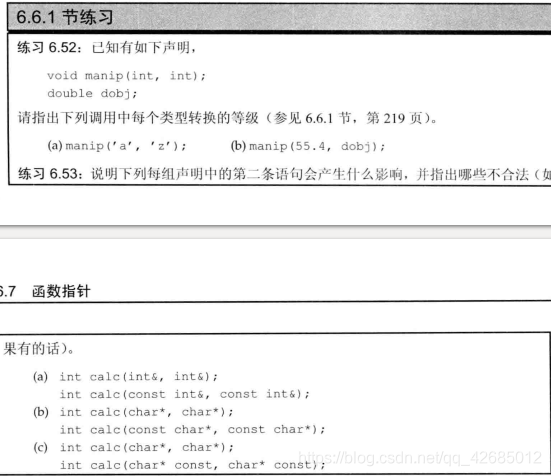 6.6.1 节练习

练习 6.52：已知有如下声明，

void manip(int, int);
double dobj;

请指出下列调用中每个类型转换的等级（参见 6.6.1 节，第 219 页）。

(a) manip('a', 'z');　　(b) manip(55.4, dobj);

练习 6.53：说明下列每组声明中的第二条语句会产生什么影响，并指出哪些不合法（如

.7　函数指针

果有的话）。

(a) int calc(int&, int&);
int calc(const int&, const int&);
(b) int calc(char*, char*);
int calc(const char*, const char*);
(c) int calc(char*, char*);
int calc(char* const, char* const);

https://blog.csdn.net/qq_42685012